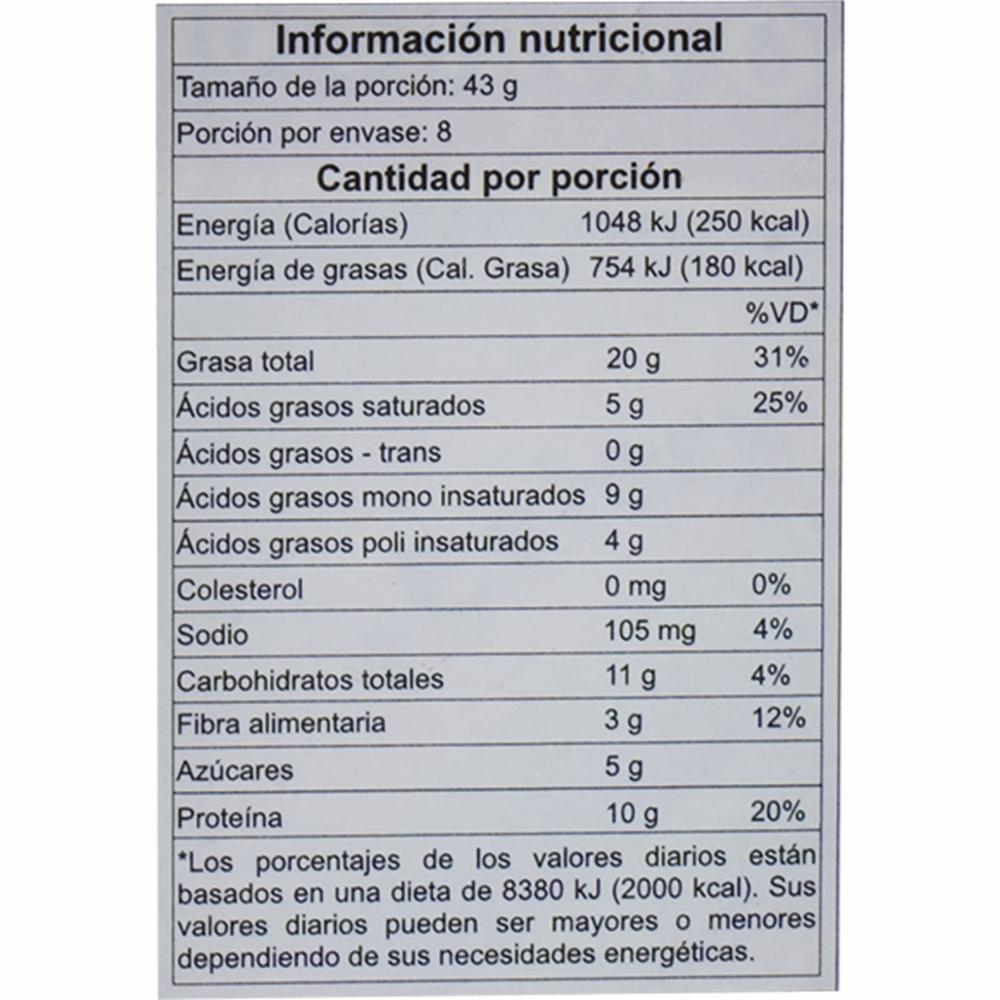 Información nutricional

Tamaño de la porción: 43 g

Porción por envase: 8

Cantidad por porción

Energía (Calorías) 1048 kJ (250 kcal)

Energía de grasas (Cal. Grasa) 754 kJ (180 kcal)

| | | %VD* |
|---|---|---|
| Grasa total | 20 g | 31% |
| Ácidos grasos saturados | 5 g | 25% |
| Ácidos grasos - trans | 0 g | |
| Ácidos grasos mono insaturados | 9 g | |
| Ácidos grasos poli insaturados | 4 g | |
| Colesterol | 0 mg | 0% |
| Sodio | 105 mg | 4% |
| Carbohidratos totales | 11 g | 4% |
| Fibra alimentaria | 3 g | 12% |
| Azúcares | 5 g | |
| Proteína | 10 g | 20% |

*Los porcentajes de los valores diarios están basados en una dieta de 8380 kJ (2000 kcal). Sus valores diarios pueden ser mayores o menores dependiendo de sus necesidades energéticas.